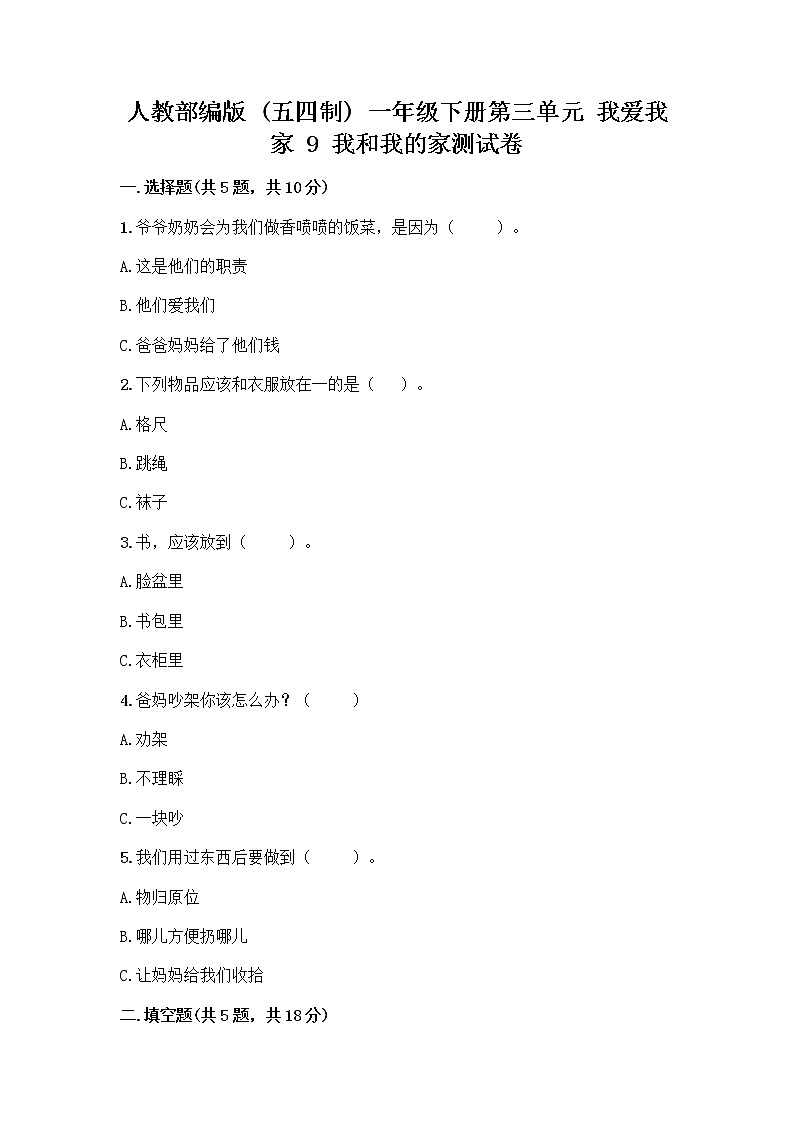 人教部编版（五四制）一年级下册第三单元 我爱我家 9 我和我的家测试卷

一.选择题(共5题，共10分)

1.爷爷奶奶会为我们做香喷喷的饭菜，是因为（　　）。

A.这是他们的职责

B.他们爱我们

C.爸爸妈妈给了他们钱

2.下列物品应该和衣服放在一的是（　）。

A.格尺

B.跳绳

C.袜子

3.书，应该放到（　　）。

A.脸盆里

B.书包里

C.衣柜里

4.爸妈吵架你该怎么办？（　　）

A.劝架

B.不理睬

C.一块吵

5.我们用过东西后要做到（　　）。

A.物归原位

B.哪儿方便扔哪儿

C.让妈妈给我们收拾

二.填空题(共5题，共18分)